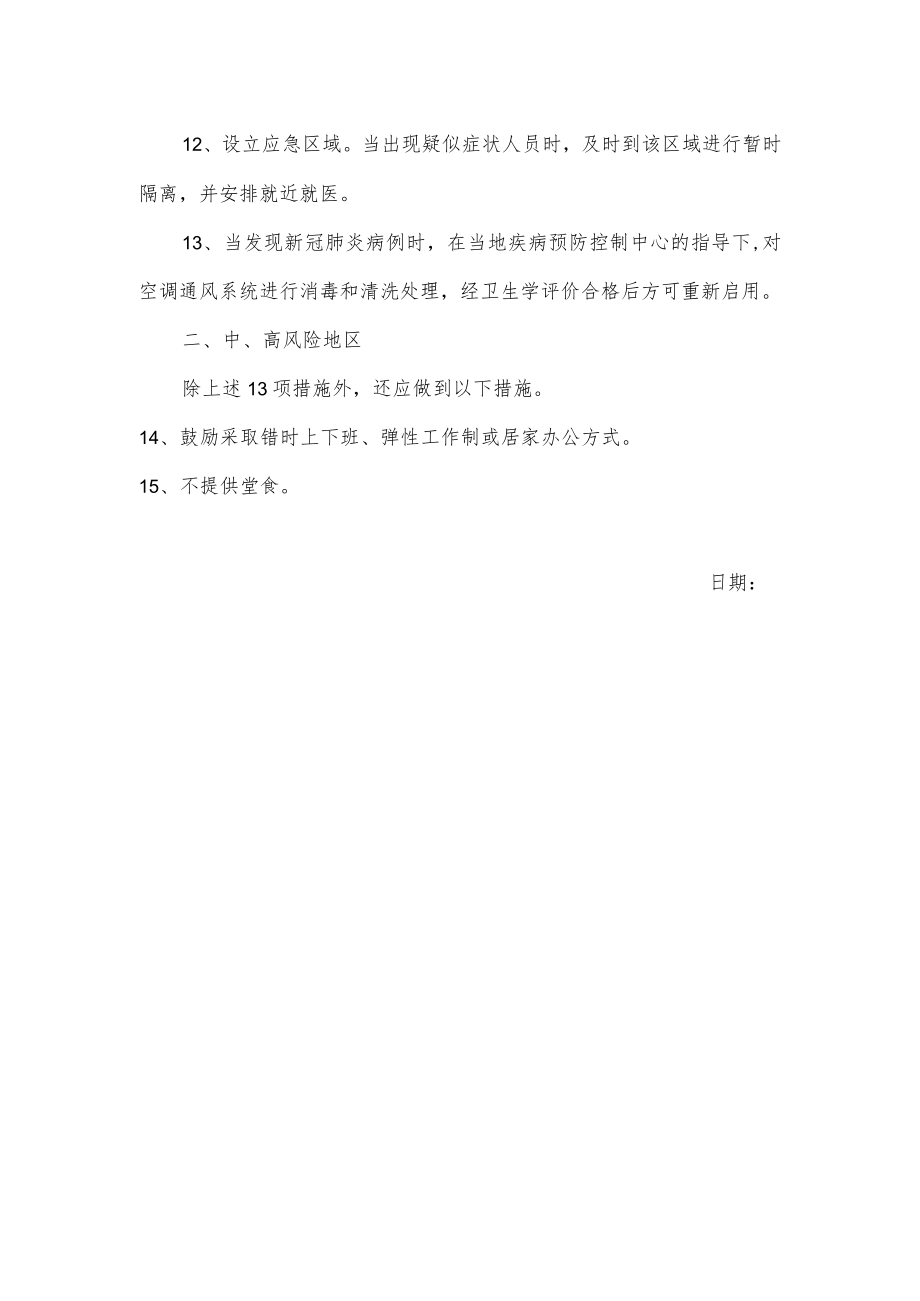 12、设立应急区域。当出现疑似症状人员时，及时到该区域进行暂时隔离，并安排就近就医。

13、当发现新冠肺炎病例时，在当地疾病预防控制中心的指导下,对空调通风系统进行消毒和清洗处理，经卫生学评价合格后方可重新启用。

二、中、高风险地区

除上述13项措施外，还应做到以下措施。

14、鼓励采取错时上下班、弹性工作制或居家办公方式。

15、不提供堂食。

日期：